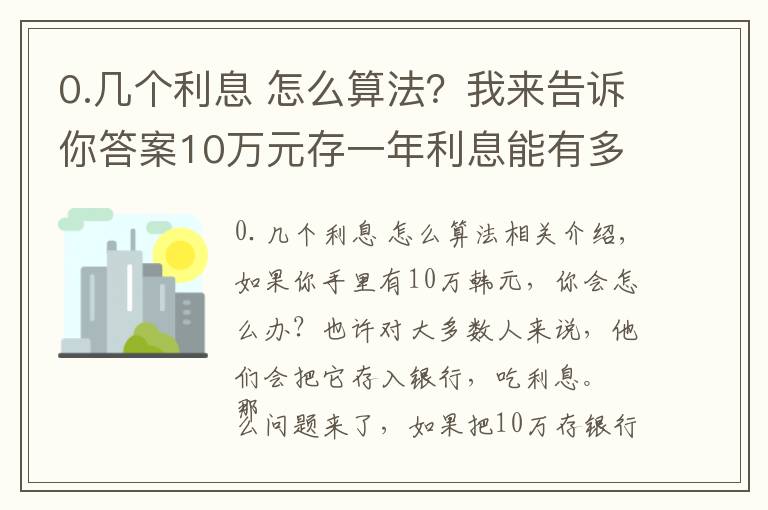 0.几个利息 怎么算法？我来告诉你答案10万元存一年利息能有多

0. 几个利息 怎么算法相关介绍，如果你手里有10万韩元，你会怎么办？也许对大多数人来说，他们会把它存入银行，吃利息。那么问题来了，如果把10万存银行